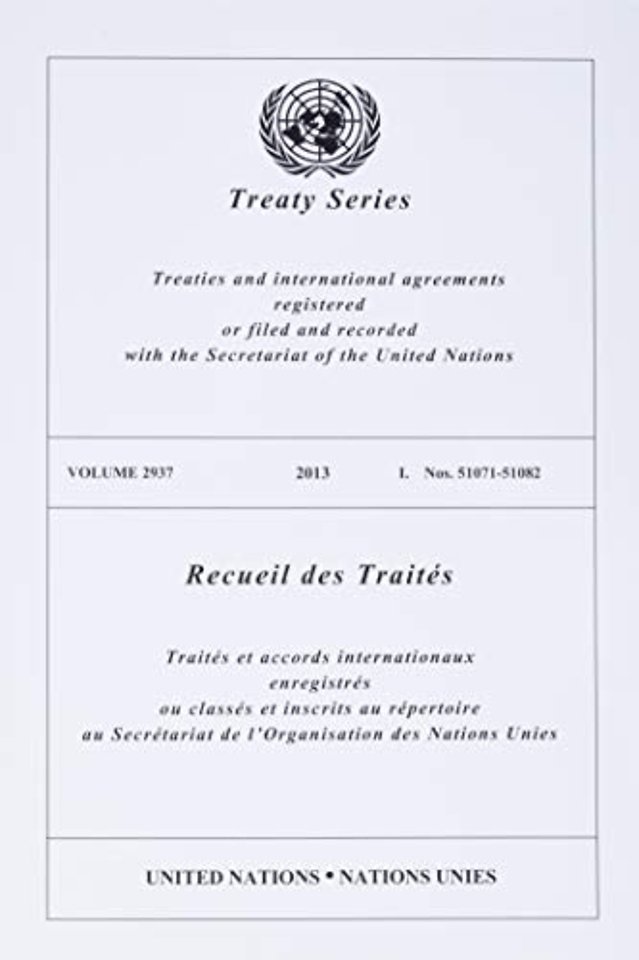 Treaty Series

Treaties and international agreements
registered
or filed and recorded
with the Secretariat of the United Nations

VOLUME 2937 2013 I. Nos. 51071-51082

Recueil des Traités

Traités et accords internationaux
enregistrés
ou classés et inscrits au répertoire
au Secrétariat de l'Organisation des Nations Unies

UNITED NATIONS • NATIONS UNIES